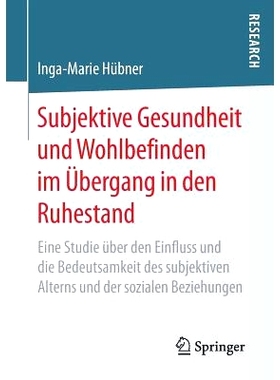 RESEARCH

Inga-Marie Hübner

Subjektive Gesundheit und Wohlbefinden im Übergang in den Ruhestand

Eine Studie über den Einfluss und die Bedeutsamkeit des subjektiven Alterns und der sozialen Beziehungen

Springer